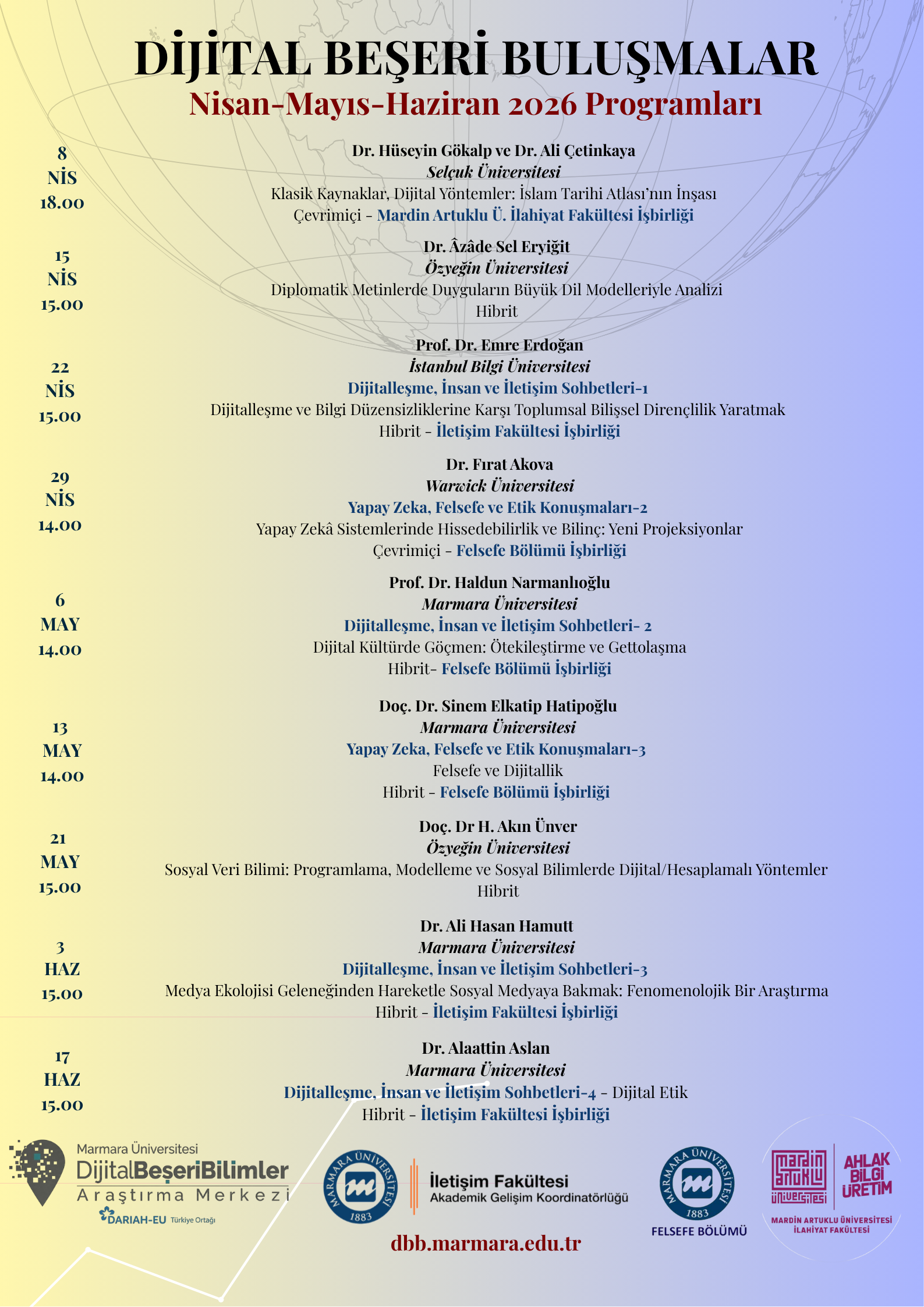 DİJİTAL BEŞERİ BULUŞMALAR
Nisan-Mayıs-Haziran 2026 Programları

8
NİS
18.00

Dr. Hüseyin Gökalp ve Dr. Ali Çetinkaya
Selçuk Üniversitesi
Klasik Kaynaklar, Dijital Yöntemler: İslam Tarihi Atlası'nın İnşası
Çevrimiçi - Mardin Artuklu Ü. İlahiyat Fakültesi İşbirliği

15
NİS
15.00

Dr. Âzâde Sel Eryiğit
Özyeğin Üniversitesi
Diplomatik Metinlerde Duyguların Büyük Dil Modelleriyle Analizi
Hibrit

22
NİS
15.00

Prof. Dr. Emre Erdoğan
İstanbul Bilgi Üniversitesi
Dijitalleşme, İnsan ve İletişim Sohbetleri-1
Dijitalleşme ve Bilgi Düzensizliklerine Karşı Toplumsal Bilişsel Dirençlilik Yaratmak
Hibrit - İletişim Fakültesi İşbirliği

29
NİS
14.00

Dr. Fırat Akova
Warwick Üniversitesi
Yapay Zeka, Felsefe ve Etik Konuşmaları-2
Yapay Zekâ Sistemlerinde Hissedebilirlik ve Bilinç: Yeni Projeksiyonlar
Çevrimiçi - Felsefe Bölümü İşbirliği

6
MAY
14.00

Prof. Dr. Haldun Narmanlıoğlu
Marmara Üniversitesi
Dijitalleşme, İnsan ve İletişim Sohbetleri- 2
Dijital Kültürde Göçmen: Ötekileştirme ve Gettolaşma
Hibrit- Felsefe Bölümü İşbirliği

13
MAY
14.00

Doç. Dr. Sinem Elkatip Hatipoğlu
Marmara Üniversitesi
Yapay Zeka, Felsefe ve Etik Konuşmaları-3
Felsefe ve Dijitallik
Hibrit - Felsefe Bölümü İşbirliği

21
MAY
15.00

Doç. Dr H. Akın Ünver
Özyeğin Üniversitesi
Sosyal Veri Bilimi: Programlama, Modelleme ve Sosyal Bilimlerde Dijital/Hesaplamalı Yöntemler
Hibrit

3
HAZ
15.00

Dr. Ali Hasan Hamutt
Marmara Üniversitesi
Dijitalleşme, İnsan ve İletişim Sohbetleri-3
Medya Ekolojisi Geleneğinden Hareketle Sosyal Medyaya Bakmak: Fenomenolojik Bir Araştırma
Hibrit - İletişim Fakültesi İşbirliği

17
HAZ
15.00

Dr. Alaattin Aslan
Marmara Üniversitesi
Dijitalleşme, İnsan ve İletişim Sohbetleri-4 - Dijital Etik
Hibrit - İletişim Fakültesi İşbirliği

Marmara Üniversitesi
DijitalBeşeriBilimler
Araştırma Merkezi
DARIAH-EU Türkiye Ortağı

MARMARA ÜNİVERSİTESİ 1883
İletişim Fakültesi
Akademik Gelişim Koordinatörlüğü

MARMARA ÜNİVERSİTESİ 1883
FELSEFE BÖLÜMÜ

mardin artuklu üniversitesi
AHLAK BİLGİ ÜRETİM
MARDİN ARTUKLU ÜNİVERSİTESİ İLAHİYAT FAKÜLTESİ

dbb.marmara.edu.tr